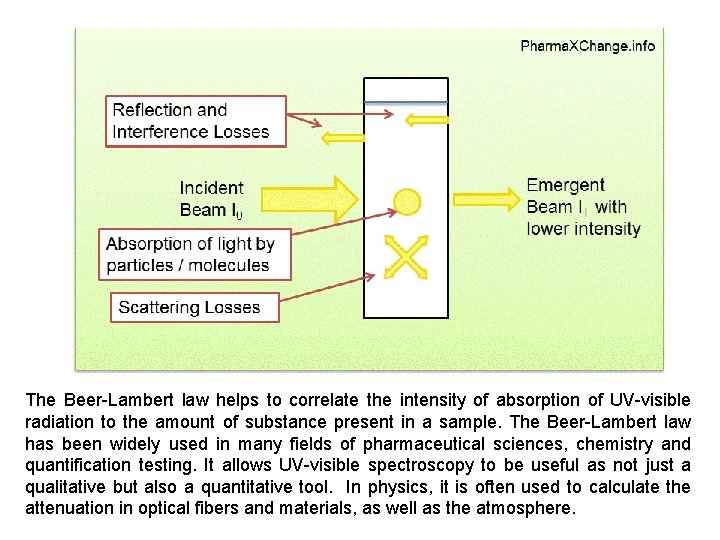 PharmaXChange.info

Reflection and Interference Losses

Incident Beam $I_0$

Absorption of light by particles / molecules

Scattering Losses

Emergent Beam $I_1$ with lower intensity

The Beer-Lambert law helps to correlate the intensity of absorption of UV-visible radiation to the amount of substance present in a sample. The Beer-Lambert law has been widely used in many fields of pharmaceutical sciences, chemistry and quantification testing. It allows UV-visible spectroscopy to be useful as not just a qualitative but also a quantitative tool. In physics, it is often used to calculate the attenuation in optical fibers and materials, as well as the atmosphere.